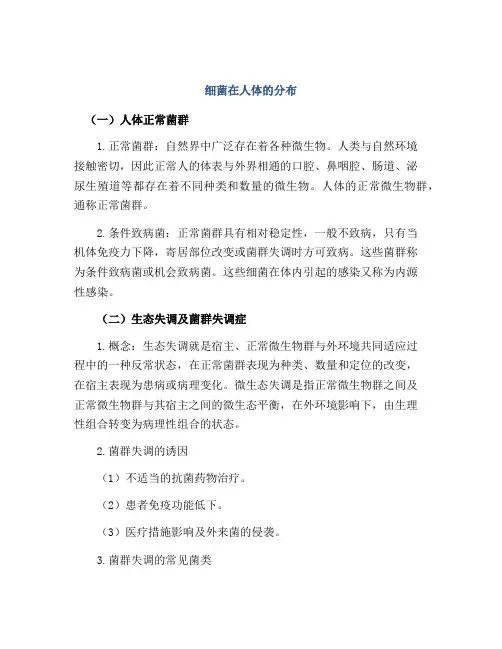 细菌在人体的分布

（一）人体正常菌群

1. 正常菌群：自然界中广泛存在着各种微生物。人类与自然环境接触密切，因此正常人的体表与外界相通的口腔、鼻咽腔、肠道、泌尿生殖道等都存在着不同种类和数量的微生物。人体的正常微生物群，通称正常菌群。

2. 条件致病菌：正常菌群具有相对稳定性，一般不致病，只有当机体免疫力下降，寄居部位改变或菌群失调时方可致病。这些菌群称为条件致病菌或机会致病菌。这些细菌在体内引起的感染又称为内源性感染。

（二）生态失调及菌群失调症

1. 概念：生态失调就是宿主、正常微生物群与外环境共同适应过程中的一种反常状态，在正常菌群表现为种类、数量和定位的改变，在宿主表现为患病或病理变化。微生态失调是指正常微生物群之间及正常微生物群与其宿主之间的微生态平衡，在外环境影响下，由生理性组合转变为病理性组合的状态。

2. 菌群失调的诱因

（1）不适当的抗菌药物治疗。

（2）患者免疫功能低下。

（3）医疗措施影响及外来菌的侵袭。

3. 菌群失调的常见菌类